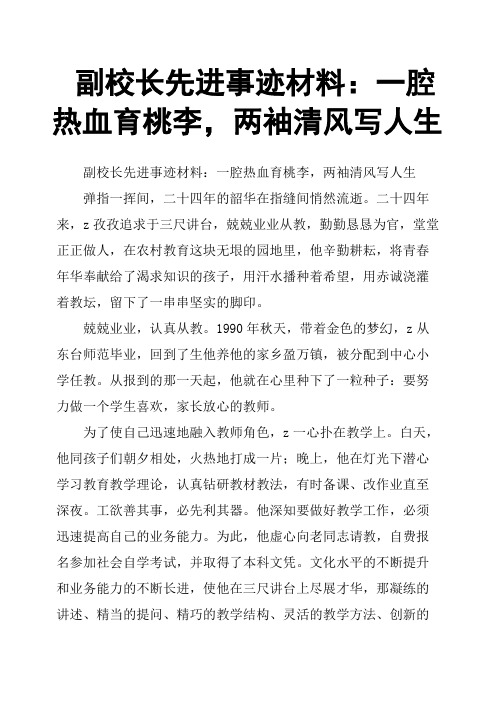 副校长先进事迹材料：一腔热血育桃李，两袖清风写人生

副校长先进事迹材料：一腔热血育桃李，两袖清风写人生

弹指一挥间，二十四年的韶华在指缝间悄然流逝。二十四年来，z 孜孜追求于三尺讲台，兢兢业业从教，勤勤恳恳为官，堂堂正正做人，在农村教育这块无垠的园地里，他辛勤耕耘，将青春年华奉献给了渴求知识的孩子，用汗水播种着希望，用赤诚浇灌着教坛，留下了一串串坚实的脚印。

兢兢业业，认真从教。1990 年秋天，带着金色的梦幻，z 从东台师范毕业，回到了生他养他的家乡盈万镇，被分配到中心小学任教。从报到的那一天起，他就在心里种下了一粒种子：要努力做一个学生喜欢，家长放心的教师。

为了使自己迅速地融入教师角色，z 一心扑在教学上。白天，他同孩子们朝夕相处，火热地打成一片；晚上，他在灯光下潜心学习教育教学理论，认真钻研教材教法，有时备课、改作业直至深夜。工欲善其事，必先利其器。他深知要做好教学工作，必须迅速提高自己的业务能力。为此，他虚心向老同志请教，自费报名参加社会自学考试，并取得了本科文凭。文化水平的不断提升和业务能力的不断长进，使他在三尺讲台上尽展才华，那凝练的讲述、精当的提问、精巧的教学结构、灵活的教学方法、创新的